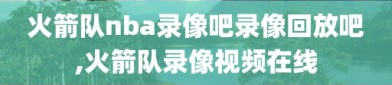 火箭队nba录像吧录像回放吧,火箭队录像视频在线